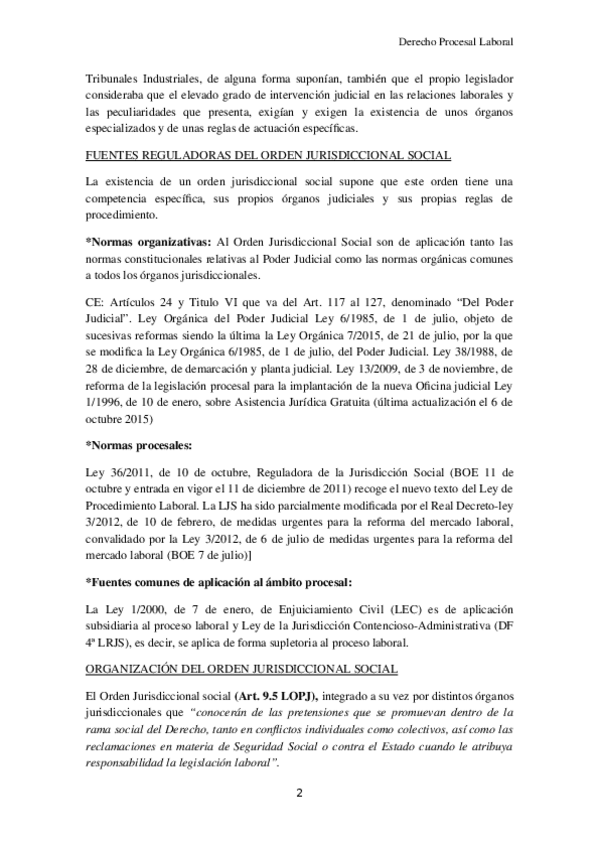 Derecho Procesal Laboral

Tribunales Industriales, de alguna forma suponían, también que el propio legislador consideraba que el elevado grado de intervención judicial en las relaciones laborales y las peculiaridades que presenta, exigían y exigen la existencia de unos órganos especializados y de unas reglas de actuación específicas.

FUENTES REGULADORAS DEL ORDEN JURISDICCIONAL SOCIAL

La existencia de un orden jurisdiccional social supone que este orden tiene una competencia específica, sus propios órganos judiciales y sus propias reglas de procedimiento.

*Normas organizativas: Al Orden Jurisdiccional Social son de aplicación tanto las normas constitucionales relativas al Poder Judicial como las normas orgánicas comunes a todos los órganos jurisdiccionales.

CE: Artículos 24 y Titulo VI que va del Art. 117 al 127, denominado "Del Poder Judicial". Ley Orgánica del Poder Judicial Ley 6/1985, de 1 de julio, objeto de sucesivas reformas siendo la última la Ley Orgánica 7/2015, de 21 de julio, por la que se modifica la Ley Orgánica 6/1985, de 1 de julio, del Poder Judicial. Ley 38/1988, de 28 de diciembre, de demarcación y planta judicial. Ley 13/2009, de 3 de noviembre, de reforma de la legislación procesal para la implantación de la nueva Oficina judicial Ley 1/1996, de 10 de enero, sobre Asistencia Jurídica Gratuita (última actualización el 6 de octubre 2015)

*Normas procesales:

Ley 36/2011, de 10 de octubre, Reguladora de la Jurisdicción Social (BOE 11 de octubre y entrada en vigor el 11 de diciembre de 2011) recoge el nuevo texto del Ley de Procedimiento Laboral. La LJS ha sido parcialmente modificada por el Real Decreto-ley 3/2012, de 10 de febrero, de medidas urgentes para la reforma del mercado laboral, convalidado por la Ley 3/2012, de 6 de julio de medidas urgentes para la reforma del mercado laboral (BOE 7 de julio)]

*Fuentes comunes de aplicación al ámbito procesal:

La Ley 1/2000, de 7 de enero, de Enjuiciamiento Civil (LEC) es de aplicación subsidiaria al proceso laboral y Ley de la Jurisdicción Contencioso-Administrativa (DF 4ª LRJS), es decir, se aplica de forma supletoria al proceso laboral.

ORGANIZACIÓN DEL ORDEN JURISDICCIONAL SOCIAL

El Orden Jurisdiccional social (Art. 9.5 LOPJ), integrado a su vez por distintos órganos jurisdiccionales que "conocerán de las pretensiones que se promuevan dentro de la rama social del Derecho, tanto en conflictos individuales como colectivos, así como las reclamaciones en materia de Seguridad Social o contra el Estado cuando le atribuya responsabilidad la legislación laboral".

2